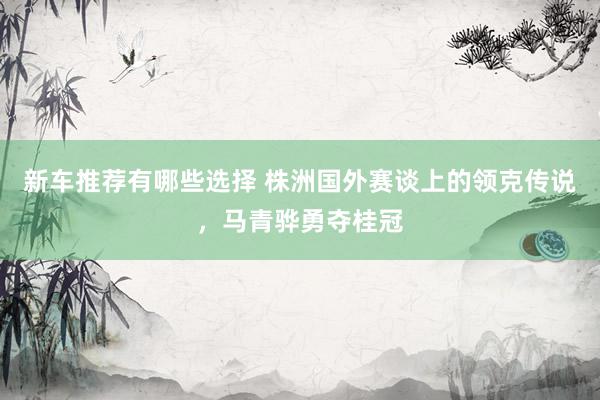 新车推荐有哪些选择 株洲国外赛谈上的领克传说，马青骅勇夺桂冠